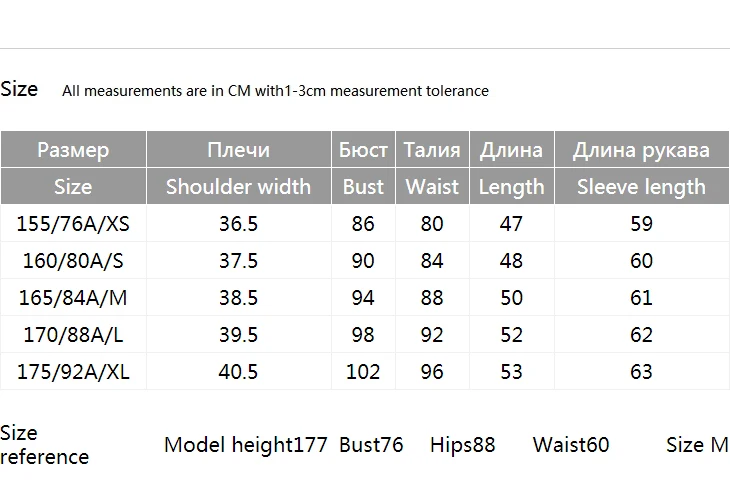 Size All measurements are in CM with1-3cm measurement tolerance

| Размер | Плечи | Бюст | Талия | Длина | Длина рукава |
|---|---|---|---|---|---|
| Size | Shoulder width | Bust | Waist | Length | Sleeve length |
| 155/76A/XS | 36.5 | 86 | 80 | 47 | 59 |
| 160/80A/S | 37.5 | 90 | 84 | 48 | 60 |
| 165/84A/M | 38.5 | 94 | 88 | 50 | 61 |
| 170/88A/L | 39.5 | 98 | 92 | 52 | 62 |
| 175/92A/XL | 40.5 | 102 | 96 | 53 | 63 |

Size reference Model height177 Bust76 Hips88 Waist60 Size M